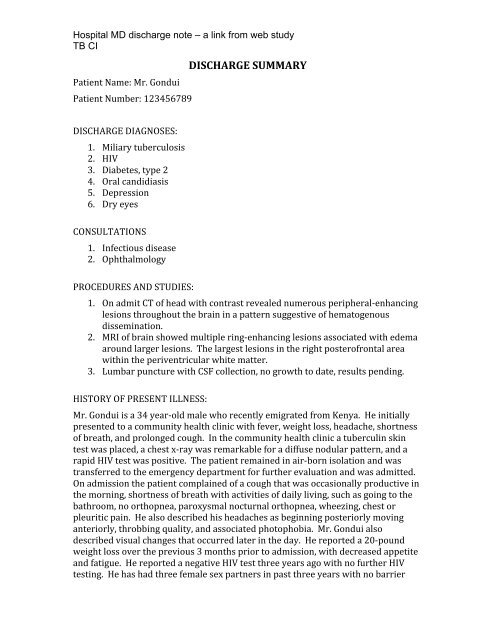 Hospital MD discharge note – a link from web study
TB CI

DISCHARGE SUMMARY

Patient Name: Mr. Gondui

Patient Number: 123456789

DISCHARGE DIAGNOSES:

1. Miliary tuberculosis
2. HIV
3. Diabetes, type 2
4. Oral candidiasis
5. Depression
6. Dry eyes

CONSULTATIONS

1. Infectious disease
2. Ophthalmology

PROCEDURES AND STUDIES:

1. On admit CT of head with contrast revealed numerous peripheral-enhancing lesions throughout the brain in a pattern suggestive of hematogenous dissemination.
2. MRI of brain showed multiple ring-enhancing lesions associated with edema around larger lesions. The largest lesions in the right posterofrontal area within the periventricular white matter.
3. Lumbar puncture with CSF collection, no growth to date, results pending.

HISTORY OF PRESENT ILLNESS:

Mr. Gondui is a 34 year-old male who recently emigrated from Kenya. He initially presented to a community health clinic with fever, weight loss, headache, shortness of breath, and prolonged cough. In the community health clinic a tuberculin skin test was placed, a chest x-ray was remarkable for a diffuse nodular pattern, and a rapid HIV test was positive. The patient remained in air-born isolation and was transferred to the emergency department for further evaluation and was admitted. On admission the patient complained of a cough that was occasionally productive in the morning, shortness of breath with activities of daily living, such as going to the bathroom, no orthopnea, paroxysmal nocturnal orthopnea, wheezing, chest or pleuritic pain. He also described his headaches as beginning posteriorly moving anteriorly, throbbing quality, and associated photophobia. Mr. Gondui also described visual changes that occurred later in the day. He reported a 20-pound weight loss over the previous 3 months prior to admission, with decreased appetite and fatigue. He reported a negative HIV test three years ago with no further HIV testing. He has had three female sex partners in past three years with no barrier